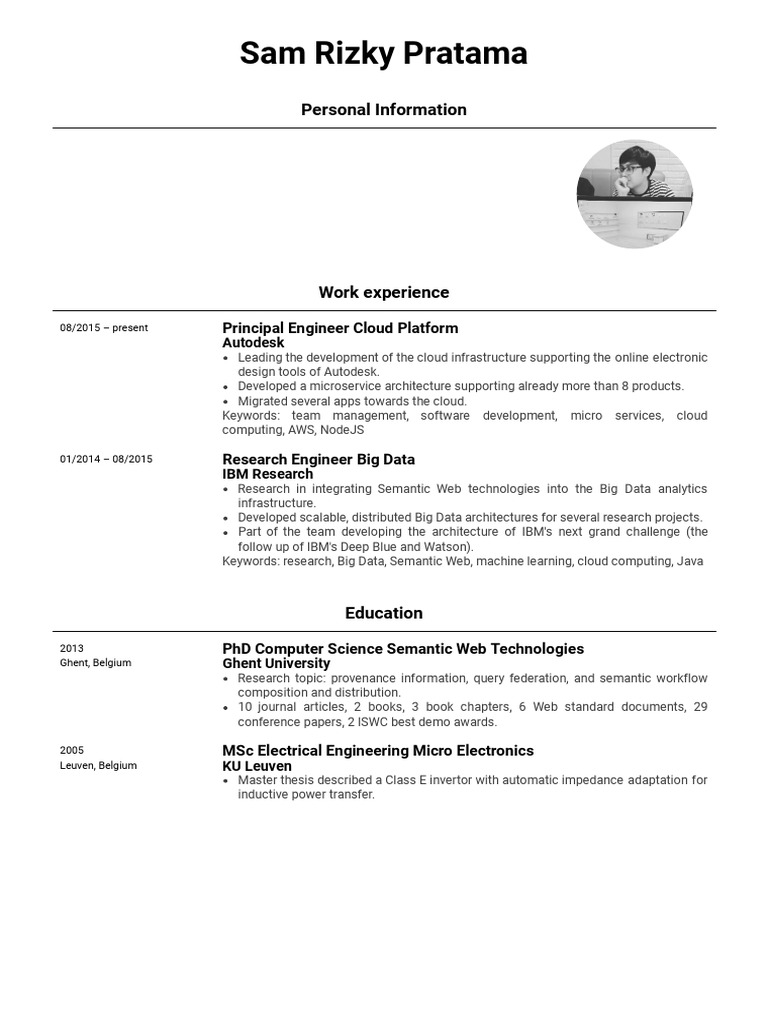 Sam Rizky Pratama

Personal Information

Work experience

08/2015 – present

Principal Engineer Cloud Platform
Autodesk
• Leading the development of the cloud infrastructure supporting the online electronic design tools of Autodesk.
• Developed a microservice architecture supporting already more than 8 products.
• Migrated several apps towards the cloud.
Keywords: team management, software development, micro services, cloud computing, AWS, NodeJS

01/2014 – 08/2015

Research Engineer Big Data
IBM Research
• Research in integrating Semantic Web technologies into the Big Data analytics infrastructure.
• Developed scalable, distributed Big Data architectures for several research projects.
• Part of the team developing the architecture of IBM's next grand challenge (the follow up of IBM's Deep Blue and Watson).
Keywords: research, Big Data, Semantic Web, machine learning, cloud computing, Java

Education

2013
Ghent, Belgium

PhD Computer Science Semantic Web Technologies
Ghent University
• Research topic: provenance information, query federation, and semantic workflow composition and distribution.
• 10 journal articles, 2 books, 3 book chapters, 6 Web standard documents, 29 conference papers, 2 ISWC best demo awards.

2005
Leuven, Belgium

MSc Electrical Engineering Micro Electronics
KU Leuven
• Master thesis described a Class E invertor with automatic impedance adaptation for inductive power transfer.